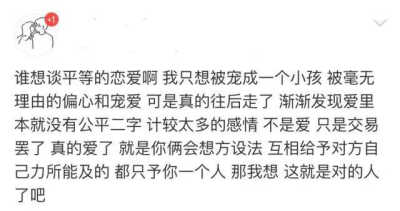 +1

谁想谈平等的恋爱啊 我只想被宠成一个小孩 被毫无理由的偏心和宠爱 可是真的往后走了 渐渐发现爱里本就没有公平二字 计较太多的感情 不是爱 只是交易罢了 真的爱了 就是你俩会想方设法 互相给予对方自己力所能及的 都只予你一个人 那我想 这就是对的人了吧